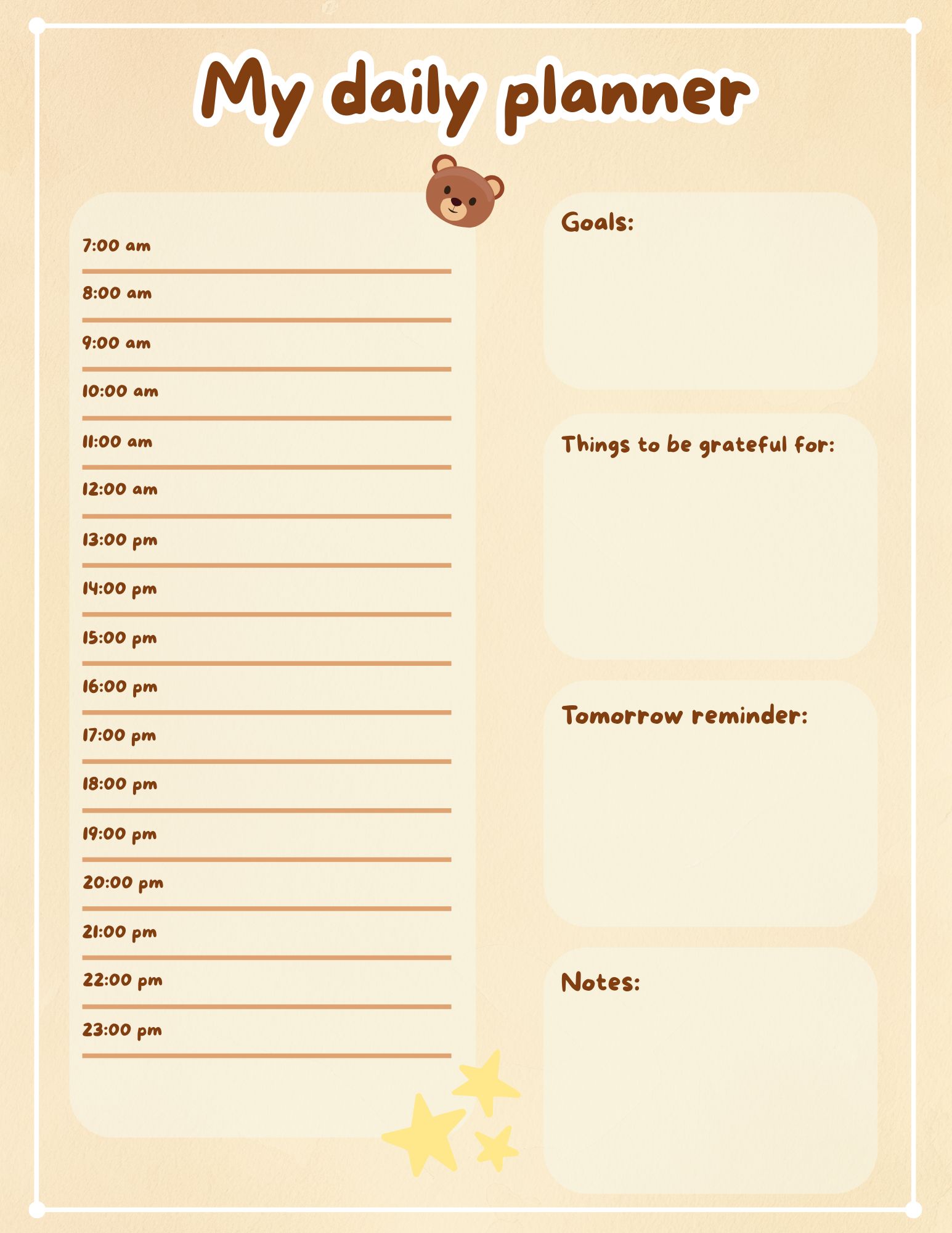 My daily planner

7:00 am

8:00 am

9:00 am

10:00 am

11:00 am

12:00 am

13:00 pm

14:00 pm

15:00 pm

16:00 pm

17:00 pm

18:00 pm

19:00 pm

20:00 pm

21:00 pm

22:00 pm

23:00 pm

Goals:

Things to be grateful for:

Tomorrow reminder:

Notes: